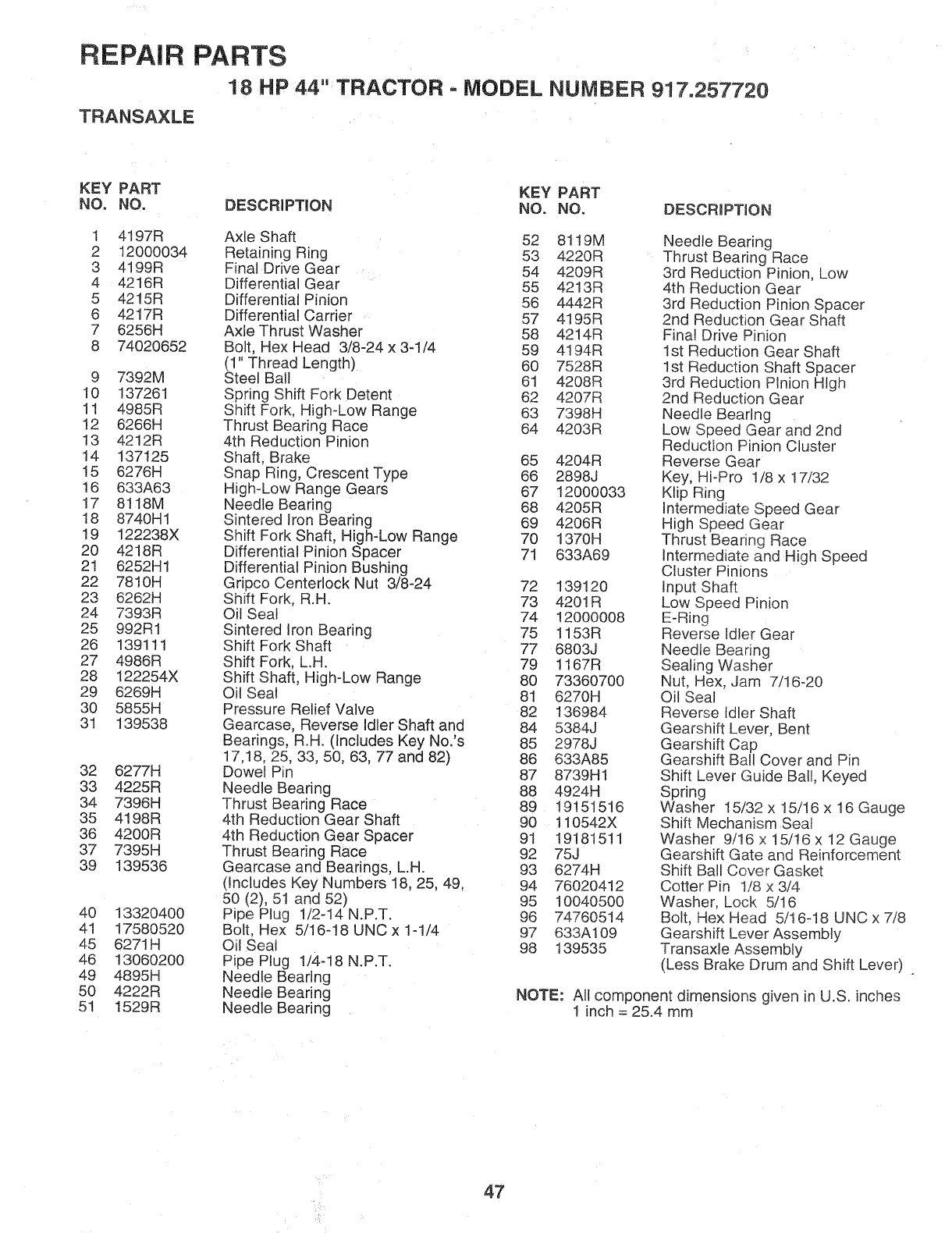 REPAIR PARTS

18 HP 44" TRACTOR - MODEL NUMBER 917.257720

TRANSAXLE

| KEY NO. | PART NO. | DESCRIPTION |
|---|---|---|
| 1 | 4197R | Axle Shaft |
| 2 | 12000034 | Retaining Ring |
| 3 | 4199R | Final Drive Gear |
| 4 | 4216R | Differential Gear |
| 5 | 4215R | Differential Pinion |
| 6 | 4217R | Differential Carrier |
| 7 | 6256H | Axle Thrust Washer |
| 8 | 74020652 | Bolt, Hex Head 3/8-24 x 3-1/4 (1" Thread Length) |
| 9 | 7392M | Steel Ball |
| 10 | 137261 | Spring Shift Fork Detent |
| 11 | 4985R | Shift Fork, High-Low Range |
| 12 | 6266H | Thrust Bearing Race |
| 13 | 4212R | 4th Reduction Pinion |
| 14 | 137125 | Shaft, Brake |
| 15 | 6276H | Snap Ring, Crescent Type |
| 16 | 633A63 | High-Low Range Gears |
| 17 | 8118M | Needle Bearing |
| 18 | 8740H1 | Sintered Iron Bearing |
| 19 | 122238X | Shift Fork Shaft, High-Low Range |
| 20 | 4218R | Differential Pinion Spacer |
| 21 | 6252H1 | Differential Pinion Bushing |
| 22 | 7810H | Gripco Centerlock Nut 3/8-24 |
| 23 | 6262H | Shift Fork, R.H. |
| 24 | 7393R | Oil Seal |
| 25 | 992R1 | Sintered Iron Bearing |
| 26 | 139111 | Shift Fork Shaft |
| 27 | 4986R | Shift Fork, L.H. |
| 28 | 122254X | Shift Shaft, High-Low Range |
| 29 | 6269H | Oil Seal |
| 30 | 5855H | Pressure Relief Valve |
| 31 | 139538 | Gearcase, Reverse Idler Shaft and Bearings, R.H. (Includes Key No.'s 17,18, 25, 33, 50, 63, 77 and 82) |
| 32 | 6277H | Dowel Pin |
| 33 | 4225R | Needle Bearing |
| 34 | 7396H | Thrust Bearing Race |
| 35 | 4198R | 4th Reduction Gear Shaft |
| 36 | 4200R | 4th Reduction Gear Spacer |
| 37 | 7395H | Thrust Bearing Race |
| 39 | 139536 | Gearcase and Bearings, L.H. (Includes Key Numbers 18, 25, 49, 50 (2), 51 and 52) |
| 40 | 13320400 | Pipe Plug 1/2-14 N.P.T. |
| 41 | 17580520 | Bolt, Hex 5/16-18 UNC x 1-1/4 |
| 45 | 6271H | Oil Seal |
| 46 | 13060200 | Pipe Plug 1/4-18 N.P.T. |
| 49 | 4895H | Needle Bearing |
| 50 | 4222R | Needle Bearing |
| 51 | 1529R | Needle Bearing |

| KEY NO. | PART NO. | DESCRIPTION |
|---|---|---|
| 52 | 8119M | Needle Bearing |
| 53 | 4220R | Thrust Bearing Race |
| 54 | 4209R | 3rd Reduction Pinion, Low |
| 55 | 4213R | 4th Reduction Gear |
| 56 | 4442R | 3rd Reduction Pinion Spacer |
| 57 | 4195R | 2nd Reduction Gear Shaft |
| 58 | 4214R | Final Drive Pinion |
| 59 | 4194R | 1st Reduction Gear Shaft |
| 60 | 7528R | 1st Reduction Shaft Spacer |
| 61 | 4208R | 3rd Reduction Pinion High |
| 62 | 4207R | 2nd Reduction Gear |
| 63 | 7398H | Needle Bearing |
| 64 | 4203R | Low Speed Gear and 2nd Reduction Pinion Cluster |
| 65 | 4204R | Reverse Gear |
| 66 | 2898J | Key, Hi-Pro 1/8 x 17/32 |
| 67 | 12000033 | Klip Ring |
| 68 | 4205R | Intermediate Speed Gear |
| 69 | 4206R | High Speed Gear |
| 70 | 1370H | Thrust Bearing Race |
| 71 | 633A69 | Intermediate and High Speed Cluster Pinions |
| 72 | 139120 | Input Shaft |
| 73 | 4201R | Low Speed Pinion |
| 74 | 12000008 | E-Ring |
| 75 | 1153R | Reverse Idler Gear |
| 77 | 6803J | Needle Bearing |
| 79 | 1167R | Sealing Washer |
| 80 | 73360700 | Nut, Hex, Jam 7/16-20 |
| 81 | 6270H | Oil Seal |
| 82 | 136984 | Reverse Idler Shaft |
| 84 | 5384J | Gearshift Lever, Bent |
| 85 | 2978J | Gearshift Cap |
| 86 | 633A85 | Gearshift Ball Cover and Pin |
| 87 | 8739H1 | Shift Lever Guide Ball, Keyed |
| 88 | 4924H | Spring |
| 89 | 19151516 | Washer 15/32 x 15/16 x 16 Gauge |
| 90 | 110542X | Shift Mechanism Seal |
| 91 | 19181511 | Washer 9/16 x 15/16 x 12 Gauge |
| 92 | 75J | Gearshift Gate and Reinforcement |
| 93 | 6274H | Shift Ball Cover Gasket |
| 94 | 76020412 | Cotter Pin 1/8 x 3/4 |
| 95 | 10040500 | Washer, Lock 5/16 |
| 96 | 74760514 | Bolt, Hex Head 5/16-18 UNC x 7/8 |
| 97 | 633A109 | Gearshift Lever Assembly |
| 98 | 139535 | Transaxle Assembly (Less Brake Drum and Shift Lever) |

NOTE: All component dimensions given in U.S. inches 1 inch = 25.4 mm

47